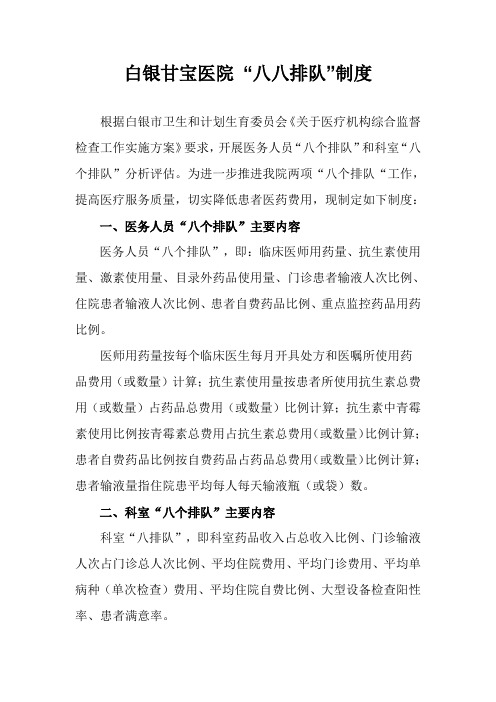 白银甘宝医院 “八八排队”制度

根据白银市卫生和计划生育委员会《关于医疗机构综合监督检查工作实施方案》要求，开展医务人员“八个排队”和科室“八个排队”分析评估。为进一步推进我院两项“八个排队“工作，提高医疗服务质量，切实降低患者医药费用，现制定如下制度：

一、医务人员“八个排队”主要内容

医务人员“八个排队”，即：临床医师用药量、抗生素使用量、激素使用量、目录外药品使用量、门诊患者输液人次比例、住院患者输液人次比例、患者自费药品比例、重点监控药品用药比例。

医师用药量按每个临床医生每月开具处方和医嘱所使用药品费用（或数量）计算；抗生素使用量按患者所使用抗生素总费用（或数量）占药品总费用（或数量）比例计算；抗生素中青霉素使用比例按青霉素总费用占抗生素总费用（或数量）比例计算；患者自费药品比例按自费药品占药品总费用（或数量）比例计算；患者输液量指住院患平均每人每天输液瓶（或袋）数。

二、科室“八个排队”主要内容

科室“八排队”，即科室药品收入占总收入比例、门诊输液人次占门诊总人次比例、平均住院费用、平均门诊费用、平均单病种（单次检查）费用、平均住院自费比例、大型设备检查阳性率、患者满意率。